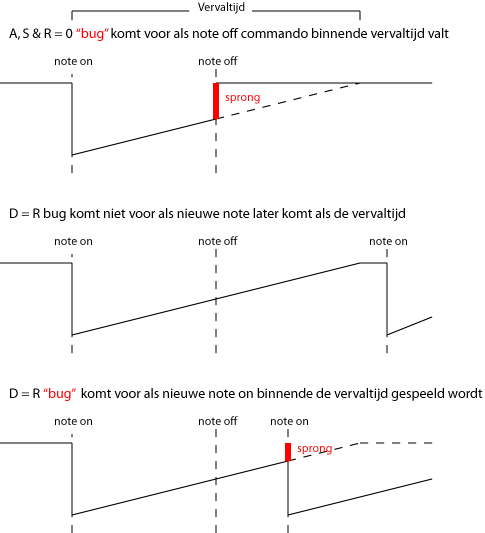 Vervaltijd

A, S & R = 0 "bug" komt voor als note off commando binnende vervaltijd valt

note on

note off

sprong

D = R bug komt niet voor als nieuwe note later komt als de vervaltijd

note on

note off

note on

D = R "bug" komt voor als nieuwe note on binnende de vervaltijd gespeeld wordt

note on

note off

note on

sprong